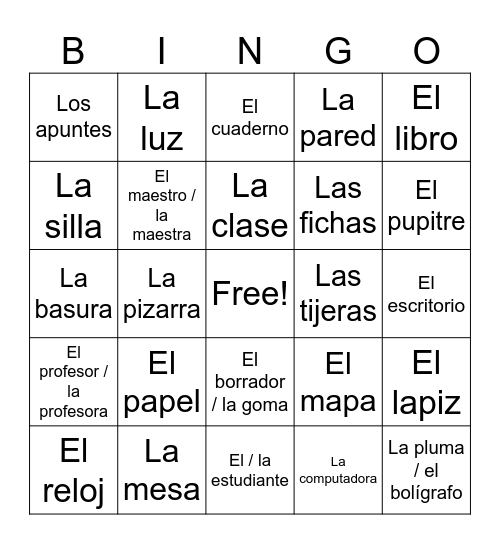 | B | I | N | G | O |
|---|---|---|---|---|
| Los apuntes | La luz | El cuaderno | La pared | El libro |
| La silla | El maestro / la maestra | La clase | Las fichas | El pupitre |
| La basura | La pizarra | Free! | Las tijeras | El escritorio |
| El profesor / la profesora | El papel | El borrador / la goma | El mapa | El lapiz |
| El reloj | La mesa | El / la estudiante | La computadora | La pluma / el bolígrafo |